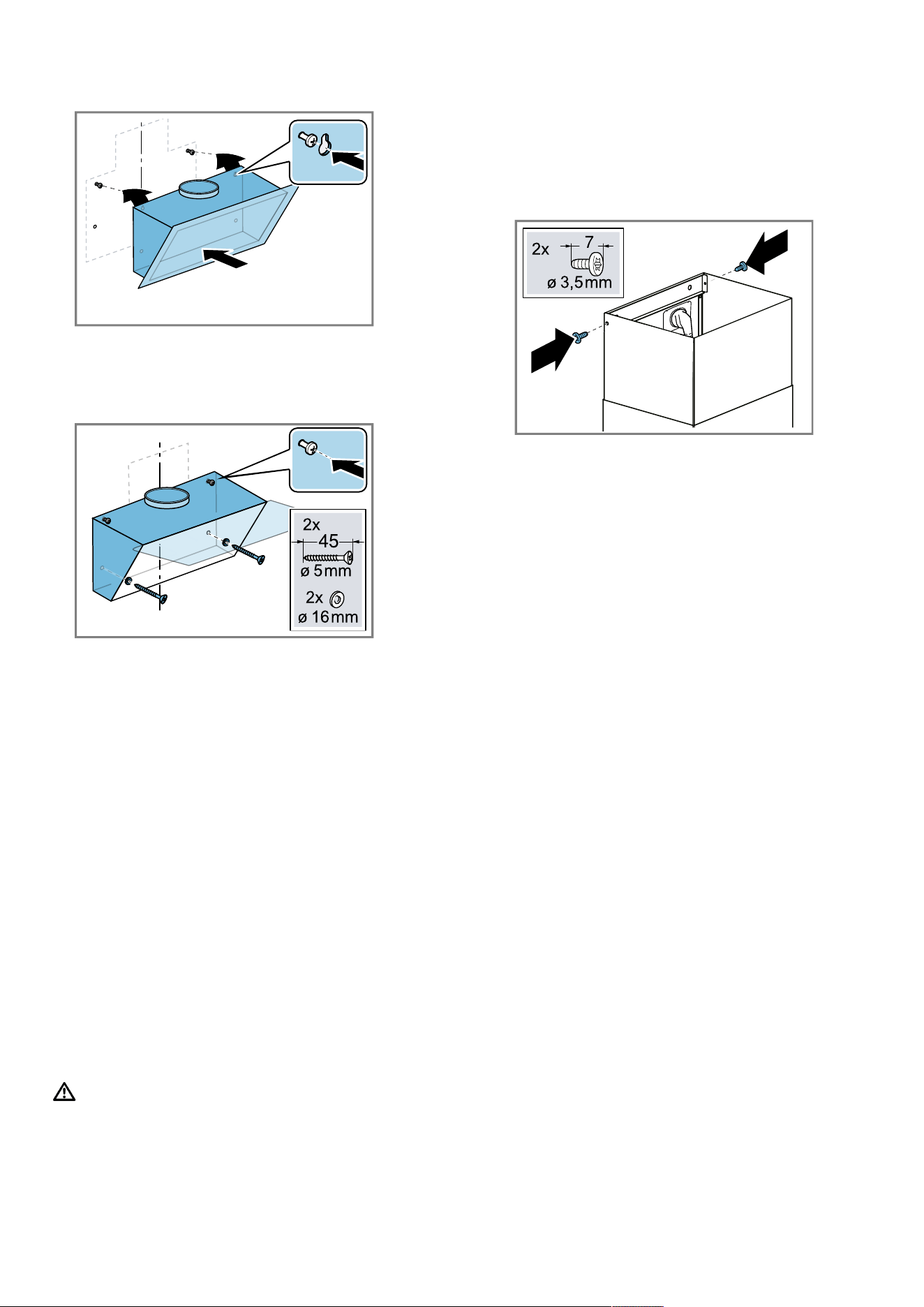 2x
45
ø 5mm
2x
ø 16mm

2x
7
ø 3,5mm